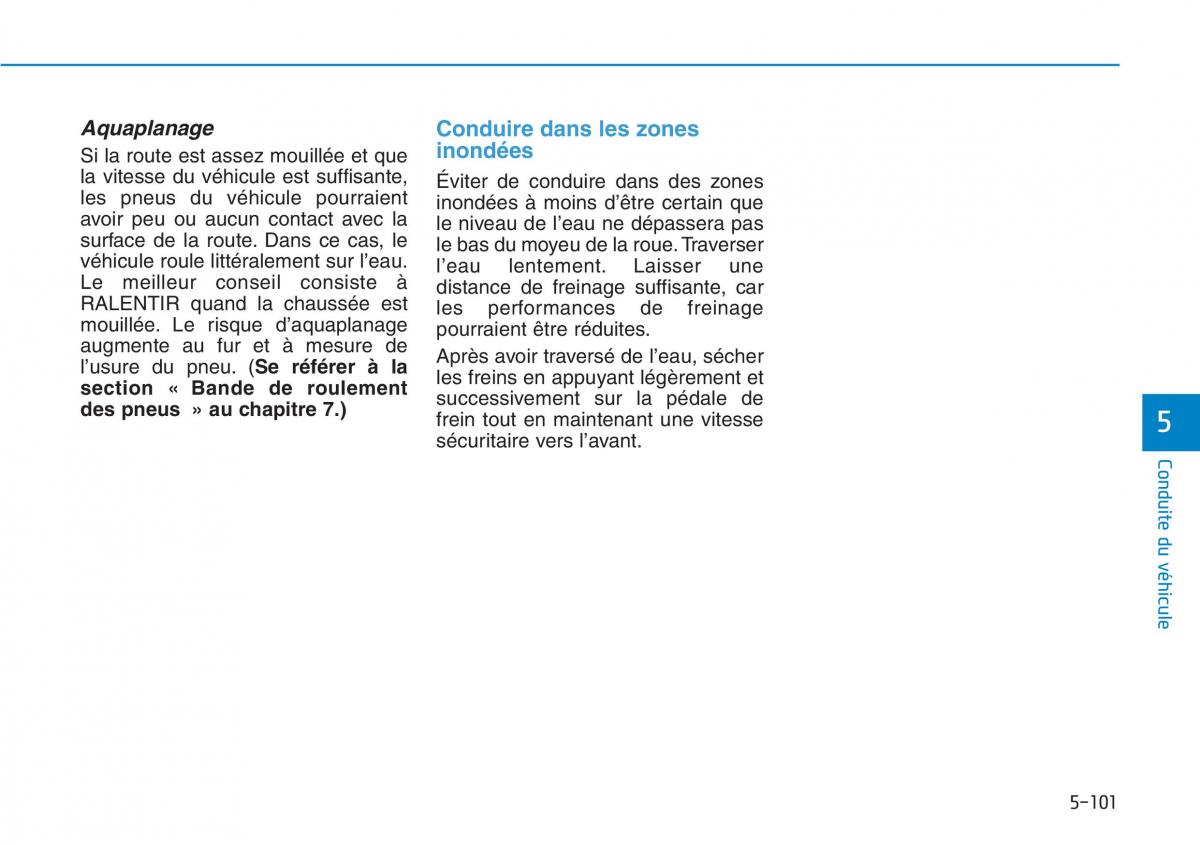 Aquaplanage

Si la route est assez mouillée et que la vitesse du véhicule est suffisante, les pneus du véhicule pourraient avoir peu ou aucun contact avec la surface de la route. Dans ce cas, le véhicule roule littéralement sur l'eau. Le meilleur conseil consiste à RALENTIR quand la chaussée est mouillée. Le risque d'aquaplanage augmente au fur et à mesure de l'usure du pneu. (Se référer à la section « Bande de roulement des pneus » au chapitre 7.)

Conduire dans les zones inondées

Éviter de conduire dans des zones inondées à moins d'être certain que le niveau de l'eau ne dépassera pas le bas du moyeu de la roue. Traverser l'eau lentement. Laisser une distance de freinage suffisante, car les performances de freinage pourraient être réduites.

Après avoir traversé de l'eau, sécher les freins en appuyant légèrement et successivement sur la pédale de frein tout en maintenant une vitesse sécuritaire vers l'avant.

5

Conduite du véhicule

5-101